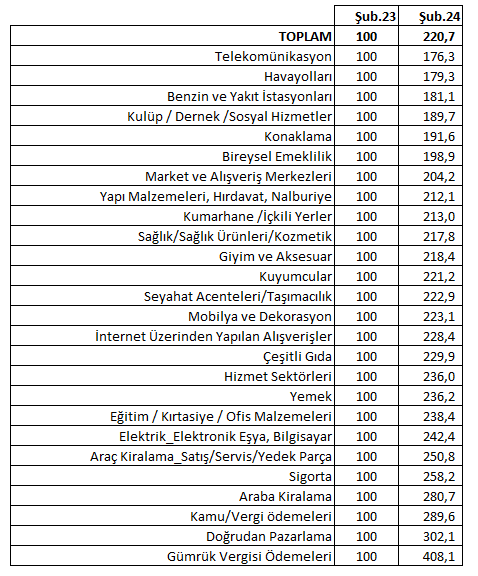 |  | Şub.23 | Şub.24 |
|---|---|---|
| TOPLAM | 100 | 220,7 |
| Telekomünikasyon | 100 | 176,3 |
| Havayolları | 100 | 179,3 |
| Benzin ve Yakıt İstasyonları | 100 | 181,1 |
| Kulüp / Dernek /Sosyal Hizmetler | 100 | 189,7 |
| Konaklama | 100 | 191,6 |
| Bireysel Emeklilik | 100 | 198,9 |
| Market ve Alışveriş Merkezleri | 100 | 204,2 |
| Yapı Malzemeleri, Hırdavat, Nalburiye | 100 | 212,1 |
| Kumarhane /İçkili Yerler | 100 | 213,0 |
| Sağlık/Sağlık Ürünleri/Kozmetik | 100 | 217,8 |
| Giyim ve Aksesuar | 100 | 218,4 |
| Kuyumcular | 100 | 221,2 |
| Seyahat Acenteleri/Taşımacılık | 100 | 222,9 |
| Mobilya ve Dekorasyon | 100 | 223,1 |
| İnternet Üzerinden Yapılan Alışverişler | 100 | 228,4 |
| Çeşitli Gıda | 100 | 229,9 |
| Hizmet Sektörleri | 100 | 236,0 |
| Yemek | 100 | 236,2 |
| Eğitim / Kırtasiye / Ofis Malzemeleri | 100 | 238,4 |
| Elektrik_Elektronik Eşya, Bilgisayar | 100 | 242,4 |
| Araç Kiralama_Satış/Servis/Yedek Parça | 100 | 250,8 |
| Sigorta | 100 | 258,2 |
| Araba Kiralama | 100 | 280,7 |
| Kamu/Vergi ödemeleri | 100 | 289,6 |
| Doğrudan Pazarlama | 100 | 302,1 |
| Gümrük Vergisi Ödemeleri | 100 | 408,1 |